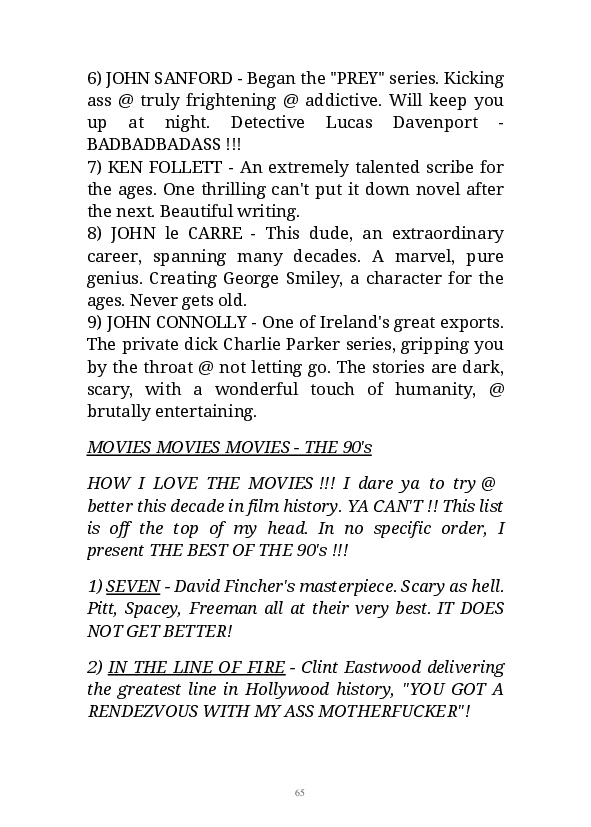 6) JOHN SANFORD - Began the "PREY" series. Kicking ass @ truly frightening @ addictive. Will keep you up at night. Detective Lucas Davenport - BADBADBADASS !!!
7) KEN FOLLETT - An extremely talented scribe for the ages. One thrilling can't put it down novel after the next. Beautiful writing.
8) JOHN le CARRE - This dude, an extraordinary career, spanning many decades. A marvel, pure genius. Creating George Smiley, a character for the ages. Never gets old.
9) JOHN CONNOLLY - One of Ireland's great exports. The private dick Charlie Parker series, gripping you by the throat @ not letting go. The stories are dark, scary, with a wonderful touch of humanity, @ brutally entertaining.

MOVIES MOVIES MOVIES - THE 90's

HOW I LOVE THE MOVIES !!! I dare ya to try @ better this decade in film history. YA CAN'T !! This list is off the top of my head. In no specific order, I present THE BEST OF THE 90's !!!

1) SEVEN - David Fincher's masterpiece. Scary as hell. Pitt, Spacey, Freeman all at their very best. IT DOES NOT GET BETTER!

2) IN THE LINE OF FIRE - Clint Eastwood delivering the greatest line in Hollywood history, "YOU GOT A RENDEZVOUS WITH MY ASS MOTHERFUCKER"!

65